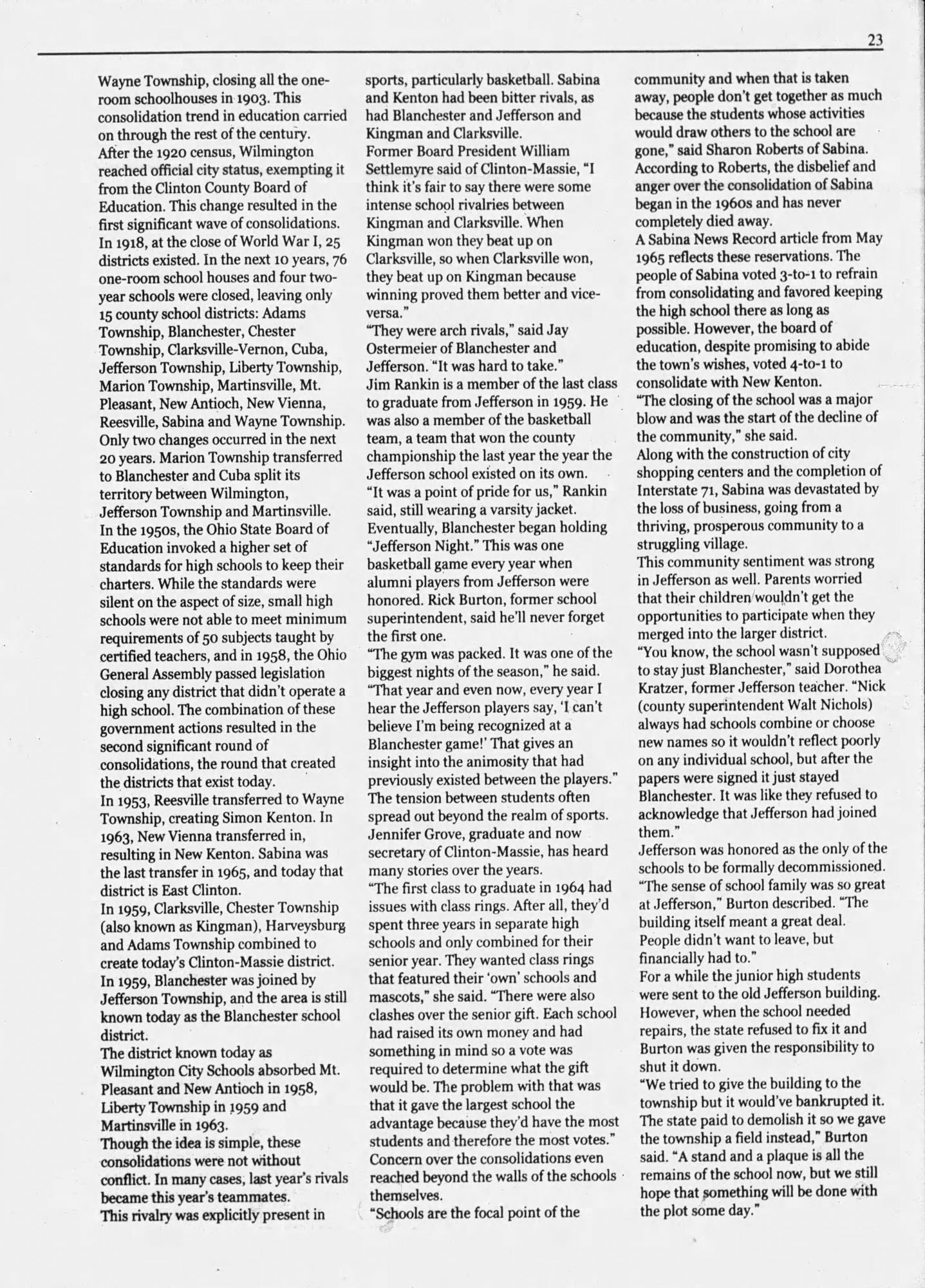 23

Wayne Township, closing all the one-room schoolhouses in 1903. This consolidation trend in education carried on through the rest of the century.
After the 1920 census, Wilmington reached official city status, exempting it from the Clinton County Board of Education. This change resulted in the first significant wave of consolidations. In 1918, at the close of World War I, 25 districts existed. In the next 10 years, 76 one-room school houses and four two-year schools were closed, leaving only 15 county school districts: Adams Township, Blanchester, Chester Township, Clarksville-Vernon, Cuba, Jefferson Township, Liberty Township, Marion Township, Martinsville, Mt. Pleasant, New Antioch, New Vienna, Reesville, Sabina and Wayne Township. Only two changes occurred in the next 20 years. Marion Township transferred to Blanchester and Cuba split its territory between Wilmington, Jefferson Township and Martinsville.
In the 1950s, the Ohio State Board of Education invoked a higher set of standards for high schools to keep their charters. While the standards were silent on the aspect of size, small high schools were not able to meet minimum requirements of 50 subjects taught by certified teachers, and in 1958, the Ohio General Assembly passed legislation closing any district that didn't operate a high school. The combination of these government actions resulted in the second significant round of consolidations, the round that created the districts that exist today.
In 1953, Reesville transferred to Wayne Township, creating Simon Kenton. In 1963, New Vienna transferred in, resulting in New Kenton. Sabina was the last transfer in 1965, and today that district is East Clinton.
In 1959, Clarksville, Chester Township (also known as Kingman), Harveysburg and Adams Township combined to create today's Clinton-Massie district.
In 1959, Blanchester was joined by Jefferson Township, and the area is still known today as the Blanchester school district.
The district known today as Wilmington City Schools absorbed Mt. Pleasant and New Antioch in 1958, Liberty Township in 1959 and Martinsville in 1963.
Though the idea is simple, these consolidations were not without conflict. In many cases, last year's rivals became this year's teammates.
This rivalry was explicitly present in sports, particularly basketball. Sabina and Kenton had been bitter rivals, as had Blanchester and Jefferson and Kingman and Clarksville.
Former Board President William Settlemyre said of Clinton-Massie, "I think it's fair to say there were some intense school rivalries between Kingman and Clarksville. When Kingman won they beat up on Clarksville, so when Clarksville won, they beat up on Kingman because winning proved them better and vice-versa."
"They were arch rivals," said Jay Ostermeier of Blanchester and Jefferson. "It was hard to take."
Jim Rankin is a member of the last class to graduate from Jefferson in 1959. He was also a member of the basketball team, a team that won the county championship the last year the year the Jefferson school existed on its own.
"It was a point of pride for us," Rankin said, still wearing a varsity jacket.
Eventually, Blanchester began holding "Jefferson Night." This was one basketball game every year when alumni players from Jefferson were honored. Rick Burton, former school superintendent, said he'll never forget the first one.
"The gym was packed. It was one of the biggest nights of the season," he said. "That year and even now, every year I hear the Jefferson players say, 'I can't believe I'm being recognized at a Blanchester game!' That gives an insight into the animosity that had previously existed between the players."
The tension between students often spread out beyond the realm of sports. Jennifer Grove, graduate and now secretary of Clinton-Massie, has heard many stories over the years.
"The first class to graduate in 1964 had issues with class rings. After all, they'd spent three years in separate high schools and only combined for their senior year. They wanted class rings that featured their 'own' schools and mascots," she said. "There were also clashes over the senior gift. Each school had raised its own money and had something in mind so a vote was required to determine what the gift would be. The problem with that was that it gave the largest school the advantage because they'd have the most students and therefore the most votes."
Concern over the consolidations even reached beyond the walls of the schools themselves.
"Schools are the focal point of the community and when that is taken away, people don't get together as much because the students whose activities would draw others to the school are gone," said Sharon Roberts of Sabina.
According to Roberts, the disbelief and anger over the consolidation of Sabina began in the 1960s and has never completely died away.
A Sabina News Record article from May 1965 reflects these reservations. The people of Sabina voted 3-to-1 to refrain from consolidating and favored keeping the high school there as long as possible. However, the board of education, despite promising to abide the town's wishes, voted 4-to-1 to consolidate with New Kenton.
"The closing of the school was a major blow and was the start of the decline of the community," she said.
Along with the construction of city shopping centers and the completion of Interstate 71, Sabina was devastated by the loss of business, going from a thriving, prosperous community to a struggling village.
This community sentiment was strong in Jefferson as well. Parents worried that their children wouldn't get the opportunities to participate when they merged into the larger district.
"You know, the school wasn't supposed to stay just Blanchester," said Dorothea Kratzer, former Jefferson teacher. "Nick (county superintendent Walt Nichols) always had schools combine or choose new names so it wouldn't reflect poorly on any individual school, but after the papers were signed it just stayed Blanchester. It was like they refused to acknowledge that Jefferson had joined them."
Jefferson was honored as the only of the schools to be formally decommissioned.
"The sense of school family was so great at Jefferson," Burton described. "The building itself meant a great deal. People didn't want to leave, but financially had to."
For a while the junior high students were sent to the old Jefferson building. However, when the school needed repairs, the state refused to fix it and Burton was given the responsibility to shut it down.
"We tried to give the building to the township but it would've bankrupted it. The state paid to demolish it so we gave the township a field instead," Burton said. "A stand and a plaque is all the remains of the school now, but we still hope that something will be done with the plot some day."